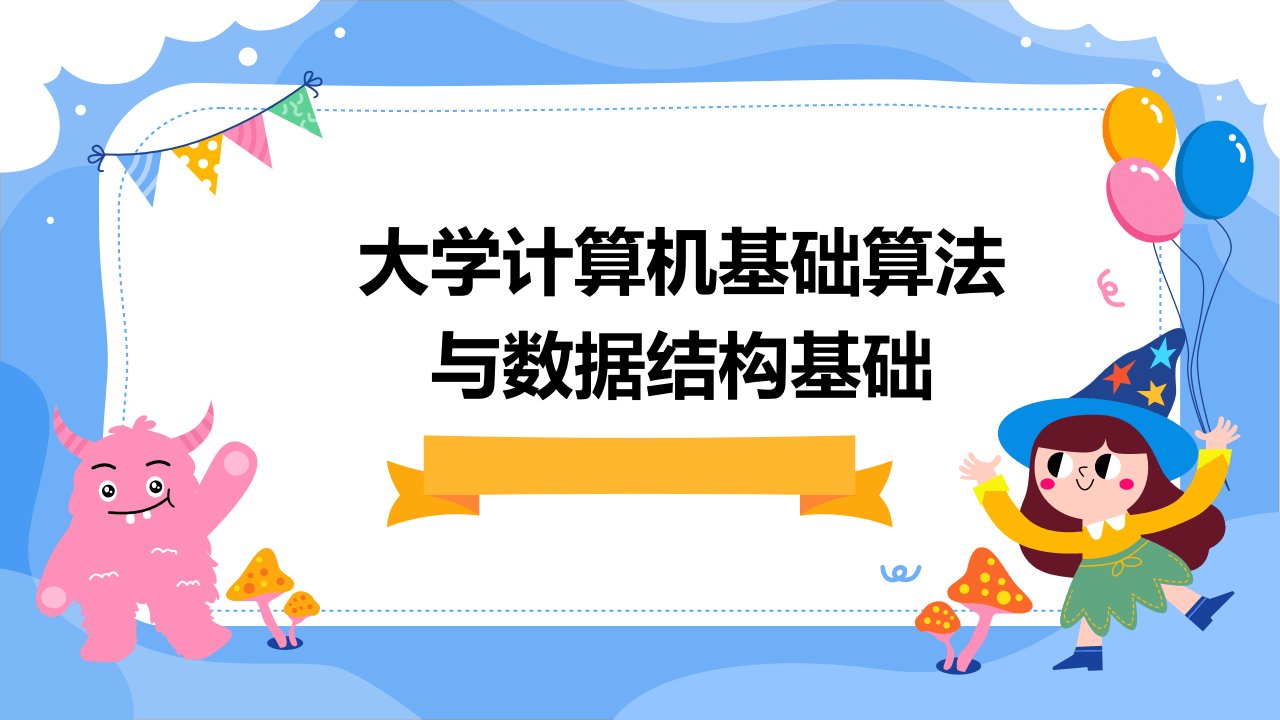 大学计算机基础算法与数据结构基础